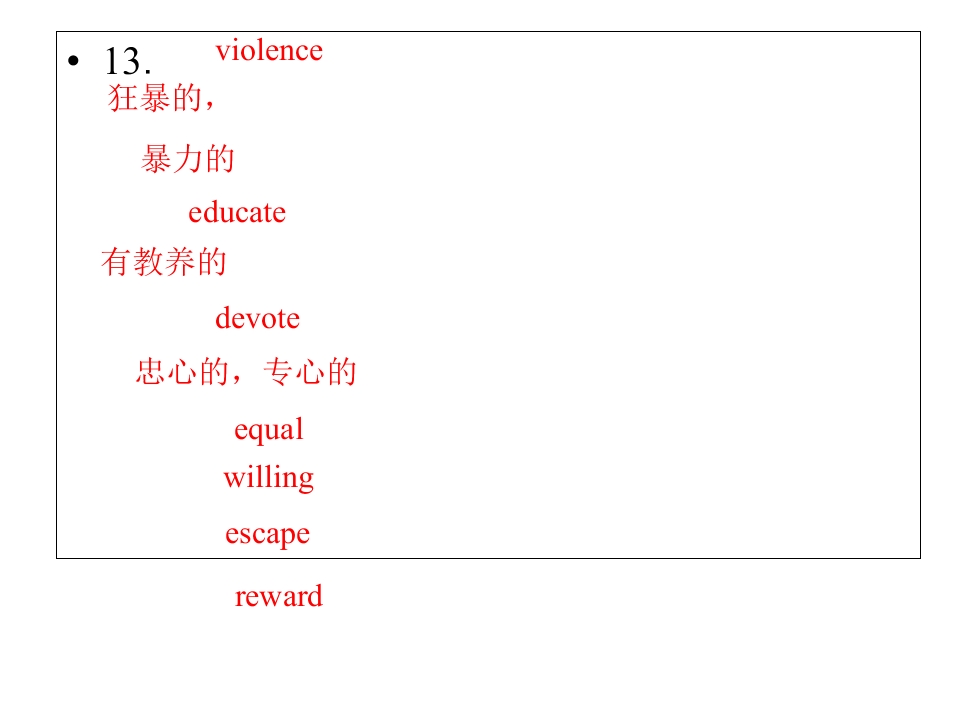 • 13. violence

狂暴的，

暴力的

educate

有教养的

devote

忠心的，专心的

equal

willing

escape

reward